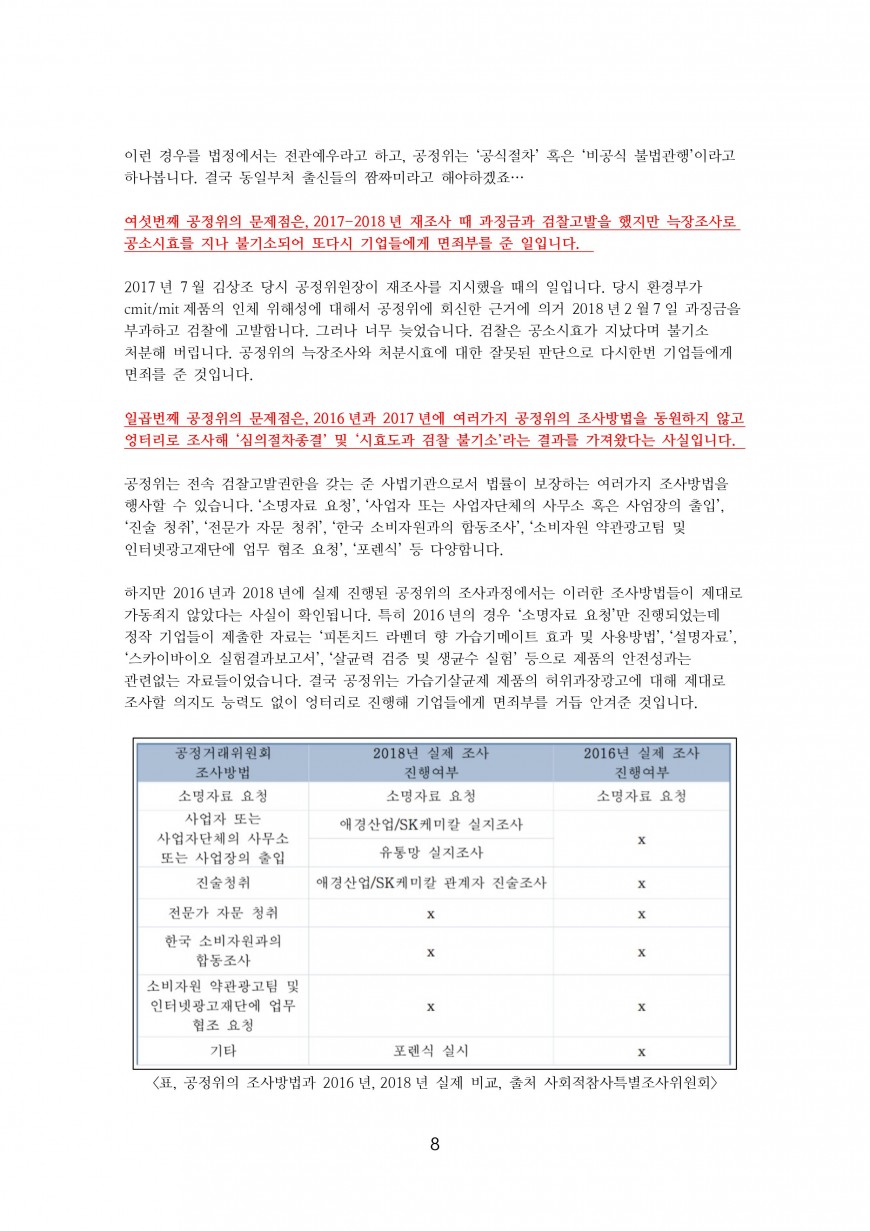 이런 경우를 법정에서는 전관예우라고 하고, 공정위는 '공식절차' 혹은 '비공식 불법관행'이라고 하나봅니다. 결국 동일부처 출신들의 짬짜미라고 해야하겠죠…

여섯번째 공정위의 문제점은, 2017-2018 년 재조사 때 과징금과 검찰고발을 했지만 늑장조사로 공소시효를 지나 불기소되어 또다시 기업들에게 면죄부를 준 일입니다.

2017 년 7 월 김상조 당시 공정위원장이 재조사를 지시했을 때의 일입니다. 당시 환경부가 cmit/mit 제품의 인체 위해성에 대해서 공정위에 회신한 근거에 의거 2018 년 2 월 7 일 과징금을 부과하고 검찰에 고발합니다. 그러나 너무 늦었습니다. 검찰은 공소시효가 지났다며 불기소 처분해 버립니다. 공정위의 늑장조사와 처분시효에 대한 잘못된 판단으로 다시한번 기업들에게 면죄를 준 것입니다.

일곱번째 공정위의 문제점은, 2016 년과 2017 년에 여러가지 공정위의 조사방법을 동원하지 않고 엉터리로 조사해 '심의절차종결' 및 '시효도과 검찰 불기소'라는 결과를 가져왔다는 사실입니다.

공정위는 전속 검찰고발권한을 갖는 준 사법기관으로서 법률이 보장하는 여러가지 조사방법을 행사할 수 있습니다. '소명자료 요청', '사업자 또는 사업자단체의 사무소 혹은 사업장의 출입', '진술 청취', '전문가 자문 청취', '한국 소비자원과의 합동조사', '소비자원 약관광고팀 및 인터넷광고재단에 업무 협조 요청', '포렌식' 등 다양합니다.

하지만 2016 년과 2018 년에 실제 진행된 공정위의 조사과정에서는 이러한 조사방법들이 제대로 가동되지 않았다는 사실이 확인됩니다. 특히 2016 년의 경우 '소명자료 요청'만 진행되었는데 정작 기업들이 제출한 자료는 '피톤치드 라벤더 향 가습기메이트 효과 및 사용방법', '설명자료', '스카이바이오 실험결과보고서', '살균력 검증 및 생균수 실험' 등으로 제품의 안전성과는 관련없는 자료들이었습니다. 결국 공정위는 가습기살균제 제품의 허위과장광고에 대해 제대로 조사할 의지도 능력도 없이 엉터리로 진행해 기업들에게 면죄부를 거듭 안겨준 것입니다.

| 공정거래위원회 조사방법 | 2018년 실제 조사 진행여부 | 2016년 실제 조사 진행여부 |
|---|---|---|
| 소명자료 요청 | 소명자료 요청 | 소명자료 요청 |
| 사업자 또는 사업자단체의 사무소 또는 사업장의 출입 | 애경산업/SK케미칼 실지조사 | x |
| | 유통망 실지조사 | |
| 진술청취 | 애경산업/SK케미칼 관계자 진술조사 | x |
| 전문가 자문 청취 | x | x |
| 한국 소비자원과의 합동조사 | x | x |
| 소비자원 약관광고팀 및 인터넷광고재단에 업무 협조 요청 | x | x |
| 기타 | 포렌식 실시 | x |

<표, 공정위의 조사방법과 2016 년, 2018 년 실제 비교, 출처 사회적참사특별조사위원회>

8